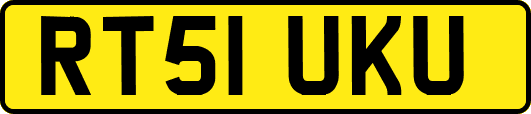 RT51 UKU